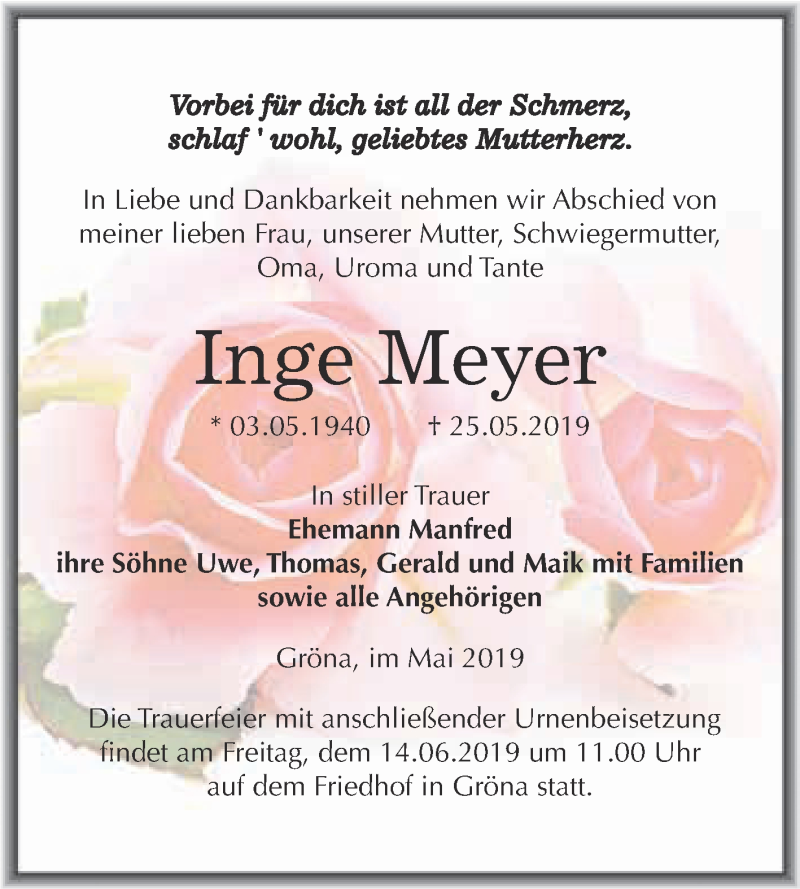 Vorbei für dich ist all der Schmerz,
schlaf ' wohl, geliebtes Mutterherz.

In Liebe und Dankbarkeit nehmen wir Abschied von meiner lieben Frau, unserer Mutter, Schwiegermutter, Oma, Uroma und Tante

Inge Meyer

* 03.05.1940 † 25.05.2019

In stiller Trauer
Ehemann Manfred
ihre Söhne Uwe, Thomas, Gerald und Maik mit Familien
sowie alle Angehörigen

Gröna, im Mai 2019

Die Trauerfeier mit anschließender Urnenbeisetzung findet am Freitag, dem 14.06.2019 um 11.00 Uhr auf dem Friedhof in Gröna statt.